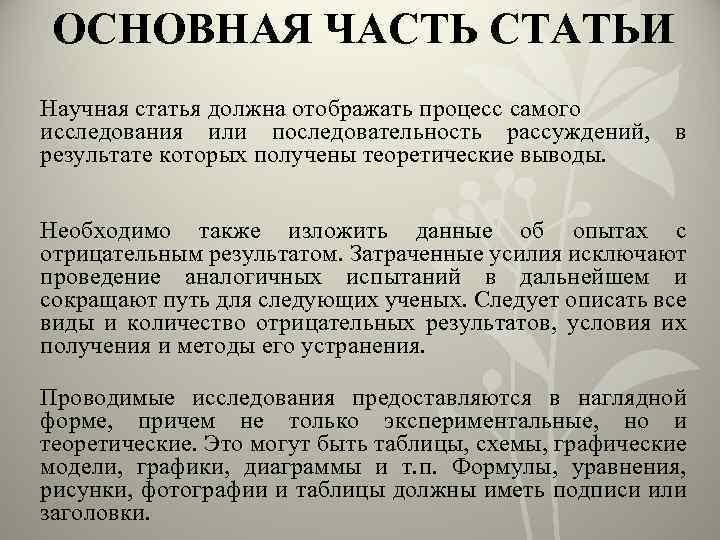 ОСНОВНАЯ ЧАСТЬ СТАТЬИ

Научная статья должна отображать процесс самого исследования или последовательность рассуждений, в результате которых получены теоретические выводы.

Необходимо также изложить данные об опытах с отрицательным результатом. Затраченные усилия исключают проведение аналогичных испытаний в дальнейшем и сокращают путь для следующих ученых. Следует описать все виды и количество отрицательных результатов, условия их получения и методы его устранения.

Проводимые исследования предоставляются в наглядной форме, причем не только экспериментальные, но и теоретические. Это могут быть таблицы, схемы, графические модели, графики, диаграммы и т.п. Формулы, уравнения, рисунки, фотографии и таблицы должны иметь подписи или заголовки.